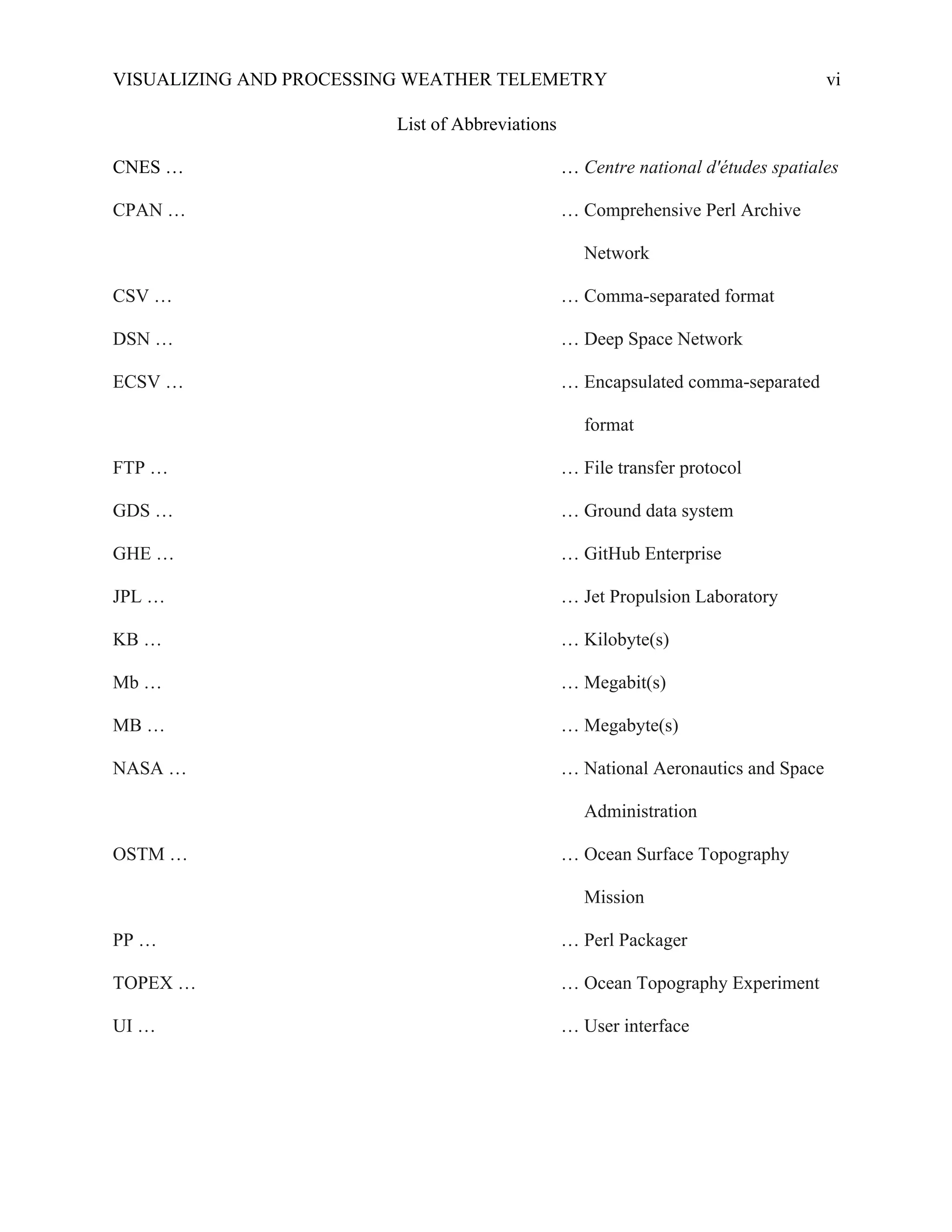 VISUALIZING AND PROCESSING WEATHER TELEMETRY vi

List of Abbreviations

CNES … … Centre national d'études spatiales

CPAN … … Comprehensive Perl Archive Network

CSV … … Comma-separated format

DSN … … Deep Space Network

ECSV … … Encapsulated comma-separated format

FTP … … File transfer protocol

GDS … … Ground data system

GHE … … GitHub Enterprise

JPL … … Jet Propulsion Laboratory

KB … … Kilobyte(s)

Mb … … Megabit(s)

MB … … Megabyte(s)

NASA … … National Aeronautics and Space Administration

OSTM … … Ocean Surface Topography Mission

PP … … Perl Packager

TOPEX … … Ocean Topography Experiment

UI … … User interface